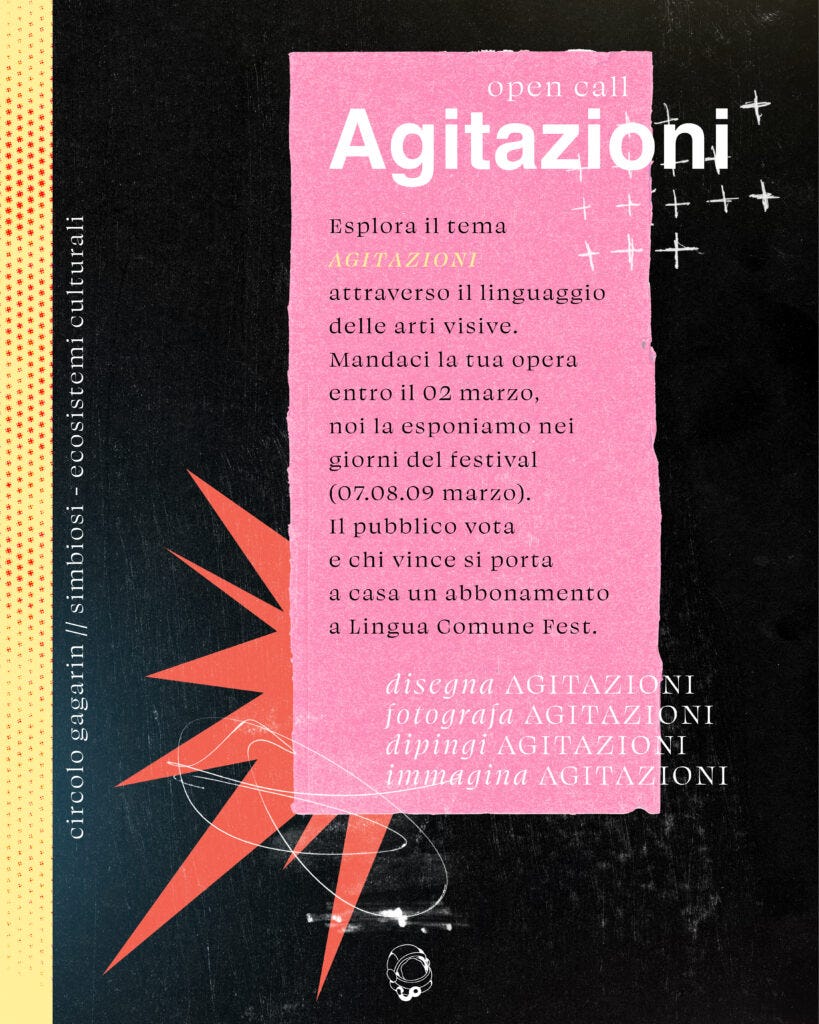 open call
Agitazioni

Esplora il tema AGITAZIONI attraverso il linguaggio delle arti visive. Mandaci la tua opera entro il 02 marzo, noi la esponiamo nei giorni del festival (07.08.09 marzo). Il pubblico vota e chi vince si porta a casa un abbonamento a Lingua Comune Fest.

disegna AGITAZIONI
fotografa AGITAZIONI
dipingi AGITAZIONI
immagina AGITAZIONI

circolo gagarin // simbiosi - ecosistemi culturali